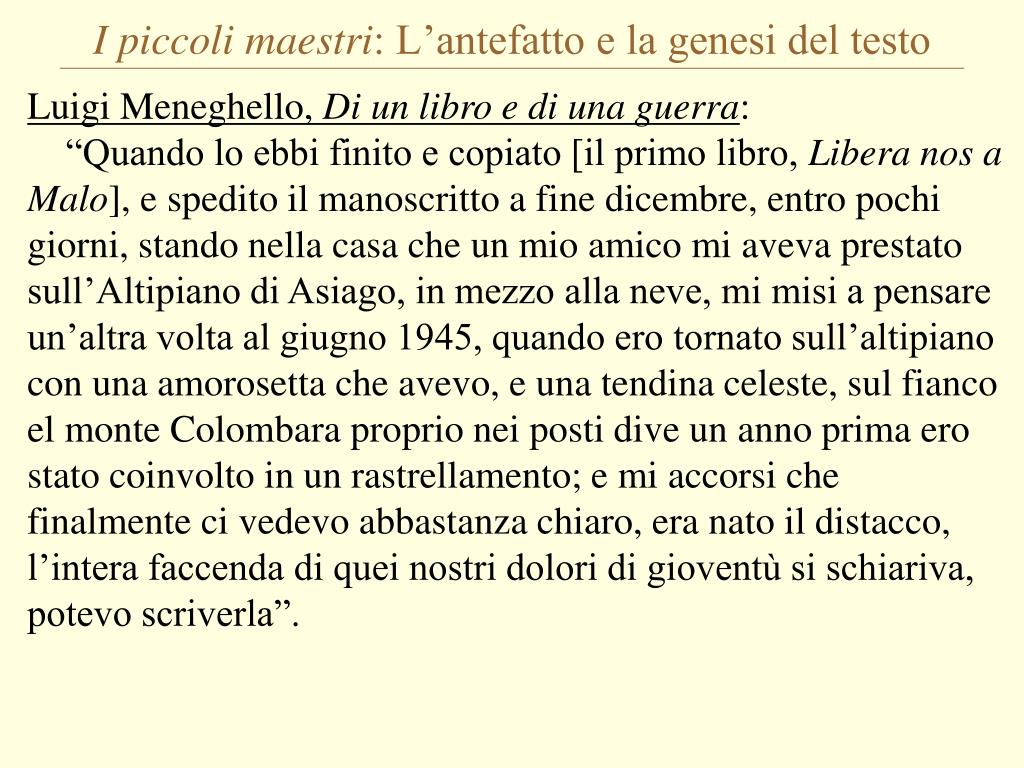 I piccoli maestri: L’antefatto e la genesi del testo

Luigi Meneghello, Di un libro e di una guerra:

“Quando lo ebbi finito e copiato [il primo libro, Libera nos a Malo], e spedito il manoscritto a fine dicembre, entro pochi giorni, stando nella casa che un mio amico mi aveva prestato sull’Altipiano di Asiago, in mezzo alla neve, mi misi a pensare un’altra volta al giugno 1945, quando ero tornato sull’altipiano con una amorosetta che avevo, e una tendina celeste, sul fianco el monte Colombara proprio nei posti dive un anno prima ero stato coinvolto in un rastrellamento; e mi accorsi che finalmente ci vedevo abbastanza chiaro, era nato il distacco, l’intera faccenda di quei nostri dolori di gioventù si schiariva, potevo scriverla”.